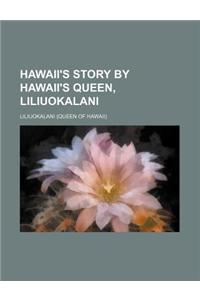 HAWAII'S STORY BY HAWAII'S QUEEN, LILIUOKALANI

LILIUOKALANI (QUEEN OF HAWAII)